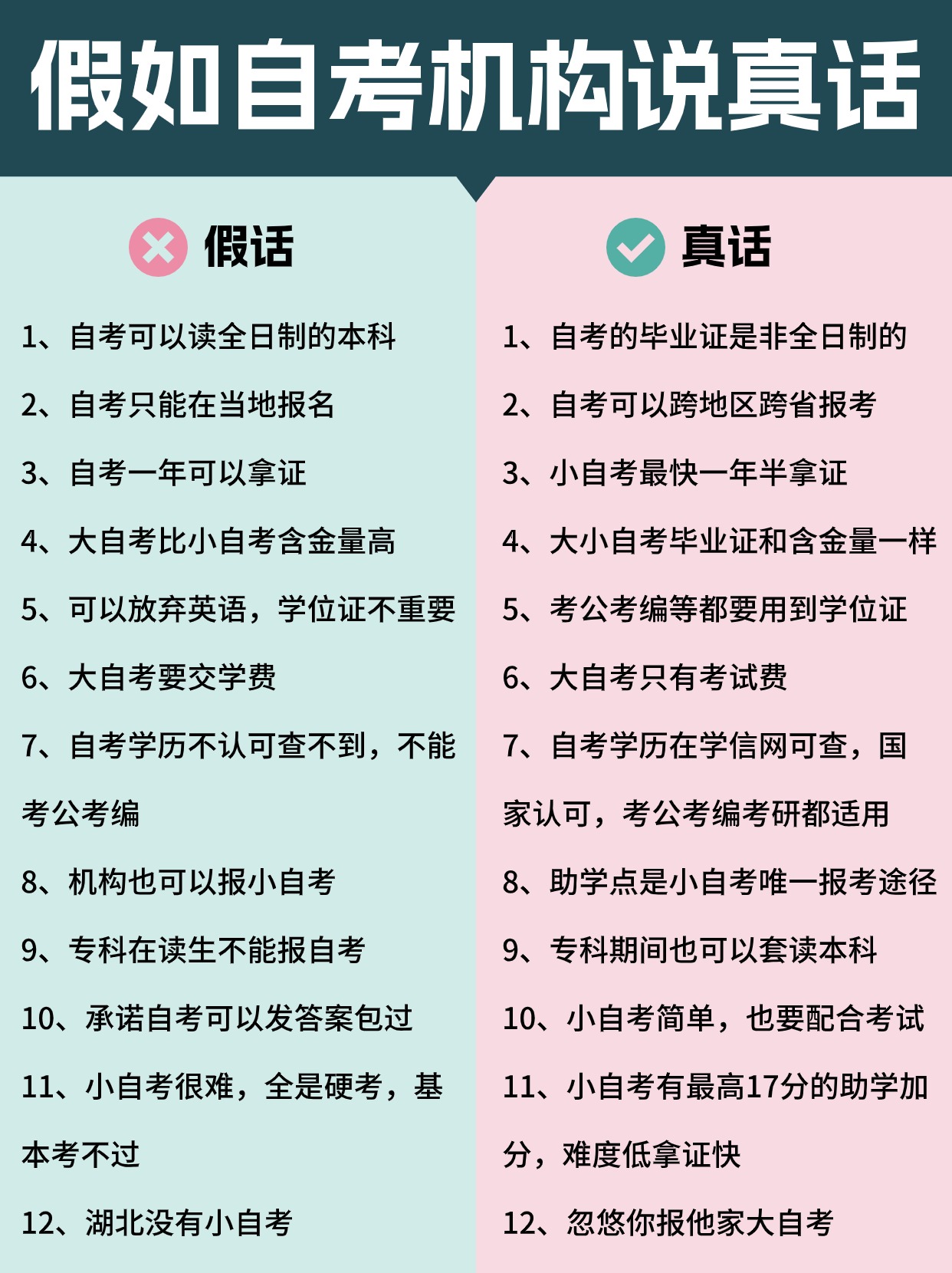 假如自考机构说真话

假话

1、自考可以读全日制的本科

2、自考只能在当地报名

3、自考一年可以拿证

4、大自考比小自考含金量高

5、可以放弃英语，学位证不重要

6、大自考要交学费

7、自考学历不认可查不到，不能考公考编

8、机构也可以报小自考

9、专科在读生不能报自考

10、承诺自考可以发答案包过

11、小自考很难，全是硬考，基本考不过

12、湖北没有小自考

真话

1、自考的毕业证是非全日制的

2、自考可以跨地区跨省报考

3、小自考最快一年半拿证

4、大小自考毕业证和含金量一样

5、考公考编等都要用到学位证

6、大自考只有考试费

7、自考学历在学信网可查，国家认可，考公考编考研都适用

8、助学点是小自考唯一报考途径

9、专科期间也可以套读本科

10、小自考简单，也要配合考试

11、小自考有最高17分的助学加分，难度低拿证快

12、忽悠你报他家大自考